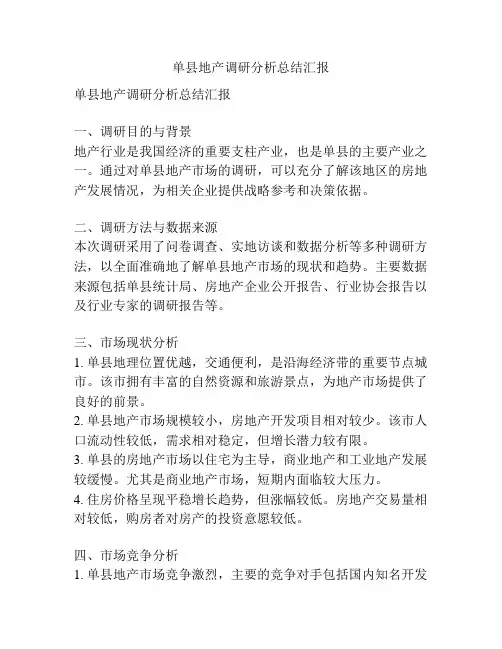 单县地产调研分析总结汇报

单县地产调研分析总结汇报

一、调研目的与背景
地产行业是我国经济的重要支柱产业，也是单县的主要产业之一。通过对单县地产市场的调研，可以充分了解该地区的房地产发展情况，为相关企业提供战略参考和决策依据。

二、调研方法与数据来源
本次调研采用了问卷调查、实地访谈和数据分析等多种调研方法，以全面准确地了解单县地产市场的现状和趋势。主要数据来源包括单县统计局、房地产企业公开报告、行业协会报告以及行业专家的调研报告等。

三、市场现状分析
1. 单县地理位置优越，交通便利，是沿海经济带的重要节点城市。该市拥有丰富的自然资源和旅游景点，为地产市场提供了良好的前景。
2. 单县地产市场规模较小，房地产开发项目相对较少。该市人口流动性较低，需求相对稳定，但增长潜力较有限。
3. 单县的房地产市场以住宅为主导，商业地产和工业地产发展较缓慢。尤其是商业地产市场，短期内面临较大压力。
4. 住房价格呈现平稳增长趋势，但涨幅较低。房地产交易量相对较低，购房者对房产的投资意愿较低。

四、市场竞争分析
1. 单县地产市场竞争激烈，主要的竞争对手包括国内知名开发